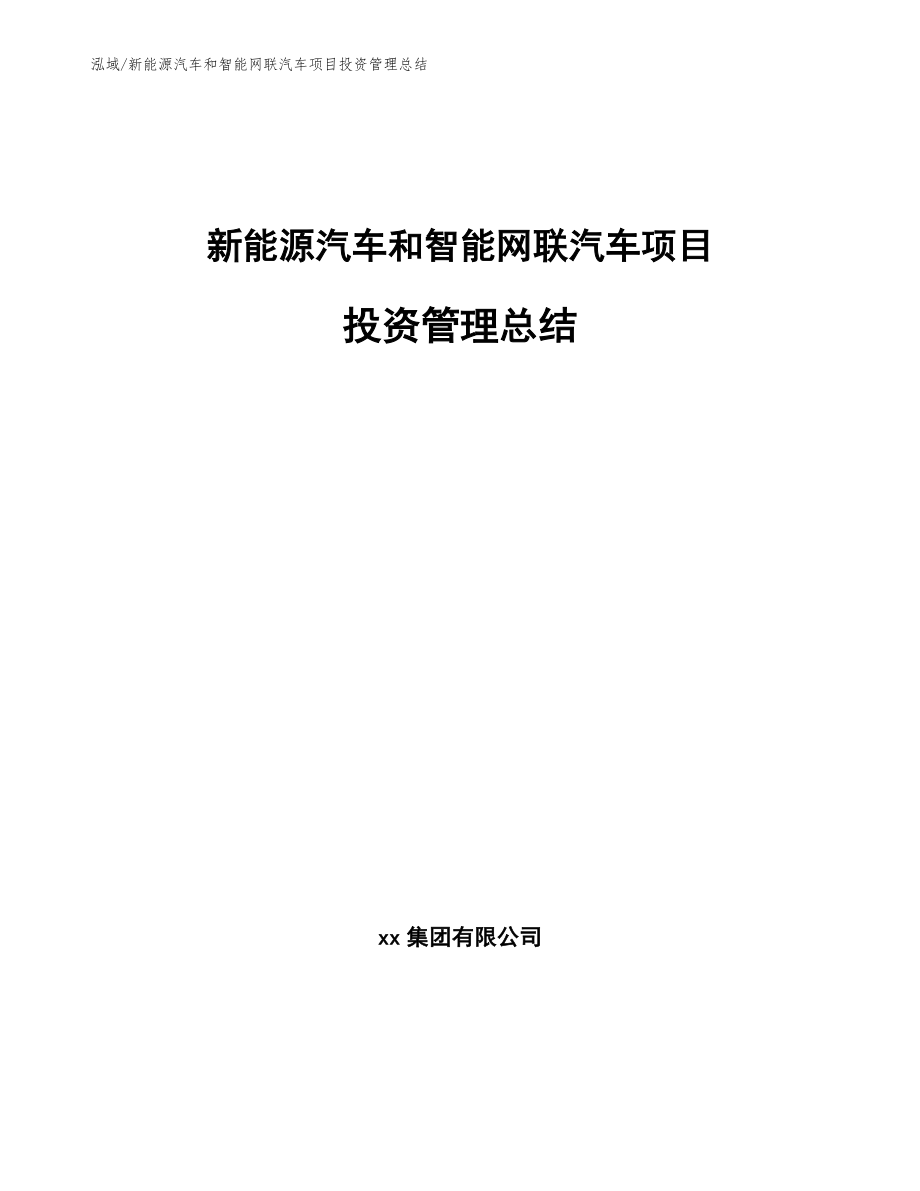 泓域/新能源汽车和智能网联汽车项目投资管理总结

新能源汽车和智能网联汽车项目

投资管理总结

xx 集团有限公司